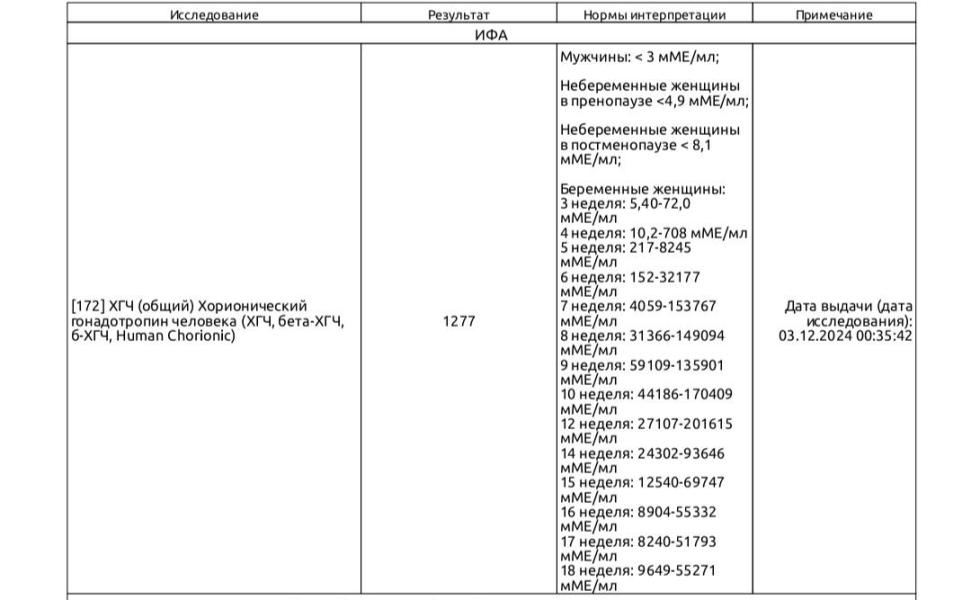 | Исследование | Результат | Нормы интерпретации | Примечание |
|---|---|---|---|
| ИФА | | | |
| [172] ХГЧ (общий) Хорионический гонадотропин человека (ХГЧ, бета-ХГЧ, б-ХГЧ, Human Chorionic) | 1277 | Мужчины: < 3 мМЕ/мл; Небеременные женщины в пренопаузе <4,9 мМЕ/мл; Небеременные женщины в постменопаузе < 8,1 мМЕ/мл; Беременные женщины: 3 неделя: 5,40-72,0 мМЕ/мл 4 неделя: 10,2-708 мМЕ/мл 5 неделя: 217-8245 мМЕ/мл 6 неделя: 152-32177 мМЕ/мл 7 неделя: 4059-153767 мМЕ/мл 8 неделя: 31366-149094 мМЕ/мл 9 неделя: 59109-135901 мМЕ/мл 10 неделя: 44186-170409 мМЕ/мл 12 неделя: 27107-201615 мМЕ/мл 14 неделя: 24302-93646 мМЕ/мл 15 неделя: 12540-69747 мМЕ/мл 16 неделя: 8904-55332 мМЕ/мл 17 неделя: 8240-51793 мМЕ/мл 18 неделя: 9649-55271 мМЕ/мл | Дата выдачи (дата исследования): 03.12.2024 00:35:42 |